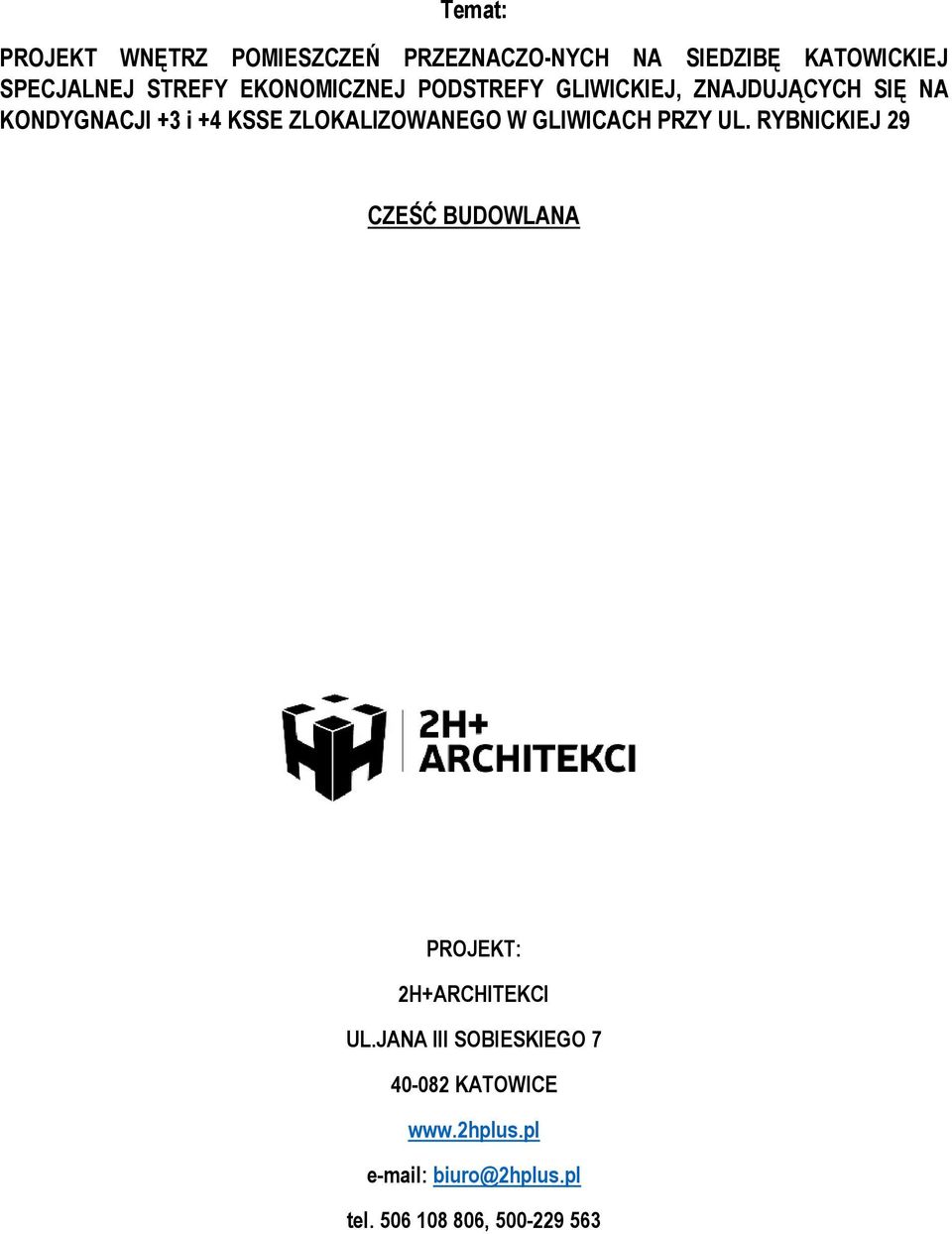 Temat:

PROJEKT WNĘTRZ POMIESZCZEŃ PRZEZNACZO-NYCH NA SIEDZIBĘ KATOWICKIEJ SPECJALNEJ STREFY EKONOMICZNEJ PODSTREFY GLIWICKIEJ, ZNAJDUJĄCYCH SIĘ NA KONDYGNACJI +3 i +4 KSSE ZLOKALIZOWANEGO W GLIWICACH PRZY UL. RYBNICKIEJ 29

CZEŚĆ BUDOWLANA

2H+ ARCHITEKCI

PROJEKT:

2H+ARCHITEKCI

UL.JANA III SOBIESKIEGO 7

40-082 KATOWICE

www.2hplus.pl

e-mail: biuro@2hplus.pl

tel. 506 108 806, 500-229 563